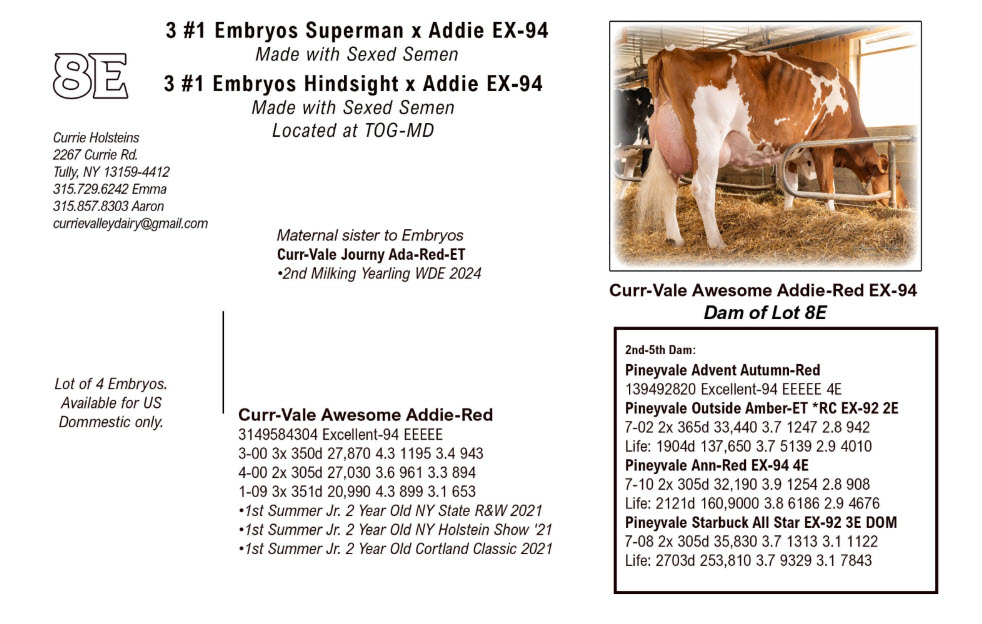 8E

3 #1 Embryos Superman x Addie EX-94
Made with Sexed Semen
3 #1 Embryos Hindsight x Addie EX-94
Made with Sexed Semen
Located at TOG-MD

Currie Holsteins
2267 Currie Rd.
Tully, NY 13159-4412
315.729.6242 Emma
315.857.8303 Aaron
currievalleydairy@gmail.com

Maternal sister to Embryos
Curr-Vale Journy Ada-Red-ET
•2nd Milking Yearling WDE 2024

Lot of 4 Embryos.
Available for US
Dommestic only.

Curr-Vale Awesome Addie-Red
3149584304 Excellent-94 EEEEE
3-00 3x 350d 27,870 4.3 1195 3.4 943
4-00 2x 305d 27,030 3.6 961 3.3 894
1-09 3x 351d 20,990 4.3 899 3.1 653
•1st Summer Jr. 2 Year Old NY State R&W 2021
•1st Summer Jr. 2 Year Old NY Holstein Show '21
•1st Summer Jr. 2 Year Old Cortland Classic 2021

Curr-Vale Awesome Addie-Red EX-94
Dam of Lot 8E

2nd-5th Dam:
Pineyvale Advent Autumn-Red
139492820 Excellent-94 EEEEE 4E
Pineyvale Outside Amber-ET *RC EX-92 2E
7-02 2x 365d 33,440 3.7 1247 2.8 942
Life: 1904d 137,650 3.7 5139 2.9 4010
Pineyvale Ann-Red EX-94 4E
7-10 2x 305d 32,190 3.9 1254 2.8 908
Life: 2121d 160,9000 3.8 6186 2.9 4676
Pineyvale Starbuck All Star EX-92 3E DOM
7-08 2x 305d 35,830 3.7 1313 3.1 1122
Life: 2703d 253,810 3.7 9329 3.1 7843